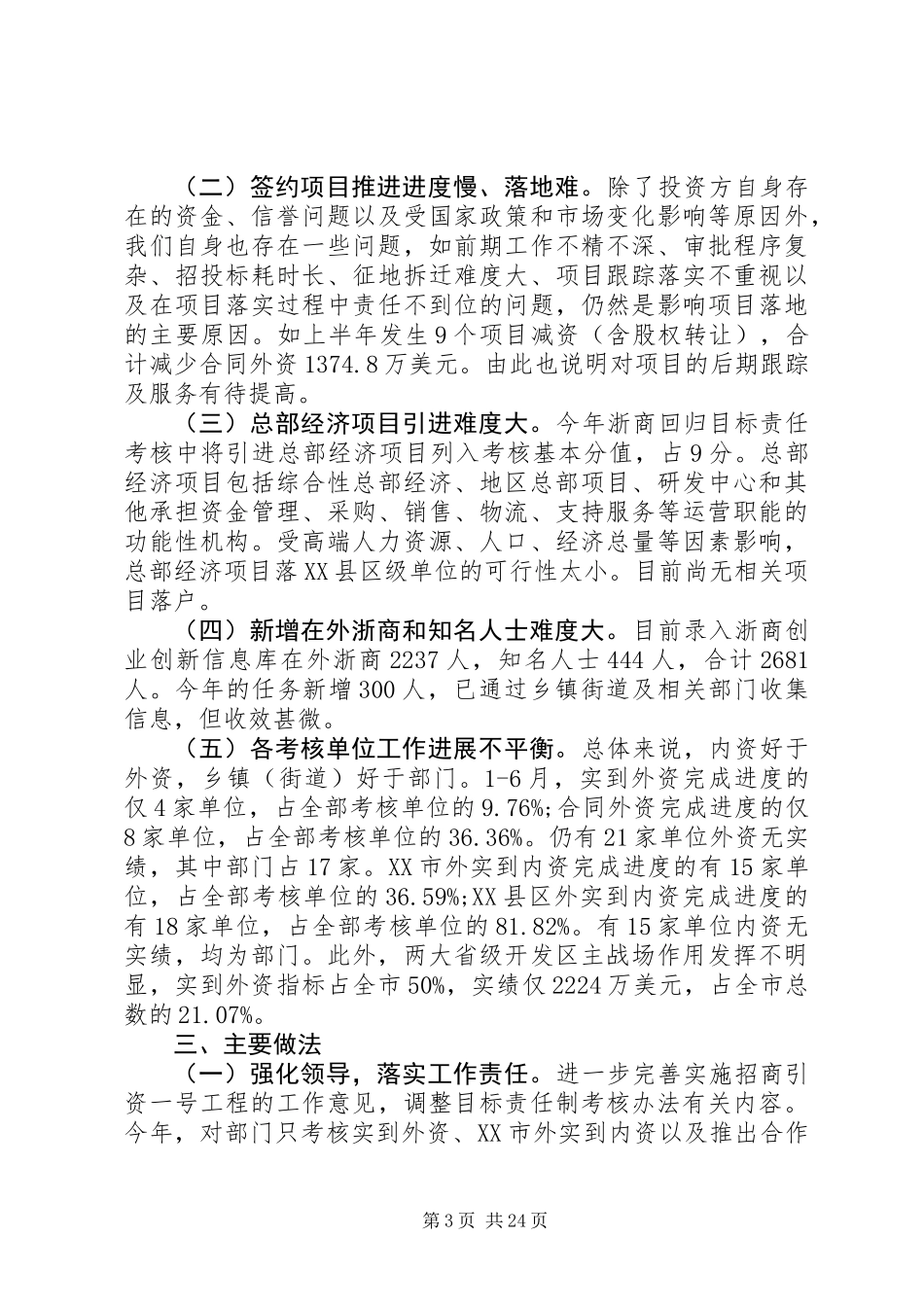 （二）签约项目推进进度慢、落地难。除了投资方自身存在的资金、信誉问题以及受国家政策和市场变化影响等原因外，我们自身也存在一些问题，如前期工作不精不深、审批程序复杂、招投标耗时长、征地拆迁难度大、项目跟踪落实不重视以及在项目落实过程中责任不到位的问题，仍然是影响项目落地的主要原因。如上半年发生9个项目减资（含股权转让），合计减少合同外资1374.8万美元。由此也说明对项目的后期跟踪及服务有待提高。

（三）总部经济项目引进难度大。今年浙商回归目标责任考核中将引进总部经济项目列入考核基本分值，占9分。总部经济项目包括综合性总部经济、地区总部项目、研发中心和其他承担资金管理、采购、销售、物流、支持服务等运营职能的功能性机构。受高端人力资源、人口、经济总量等因素影响，总部经济项目落XX县区级单位的可行性太小。目前尚无相关项目落户。

（四）新增在外浙商和知名人士难度大。目前录入浙商创业创新信息库在外浙商2237人，知名人士444人，合计2681人。今年的任务新增300人，已通过乡镇街道及相关部门收集信息，但收效甚微。

（五）各考核单位工作进展不平衡。总体来说，内资好于外资，乡镇（街道）好于部门。1-6月，实到外资完成进度的仅4家单位，占全部考核单位的9.76%;合同外资完成进度的仅8家单位，占全部考核单位的36.36%。仍有21家单位外资无实绩，其中部门占17家。XX市外实到内资完成进度的有15家单位，占全部考核单位的36.59%;XX县区外实到内资完成进度的有18家单位，占全部考核单位的81.82%。有15家单位内资无实绩，均为部门。此外，两大省级开发区主战场作用发挥不明显，实到外资指标占全市50%，实绩仅2224万美元，占全市总数的21.07%。

三、主要做法

（一）强化领导，落实工作责任。进一步完善实施招商引资一号工程的工作意见，调整目标责任制考核办法有关内容。今年，对部门只考核实到外资、XX市外实到内资以及推出合作

第3页 共24页